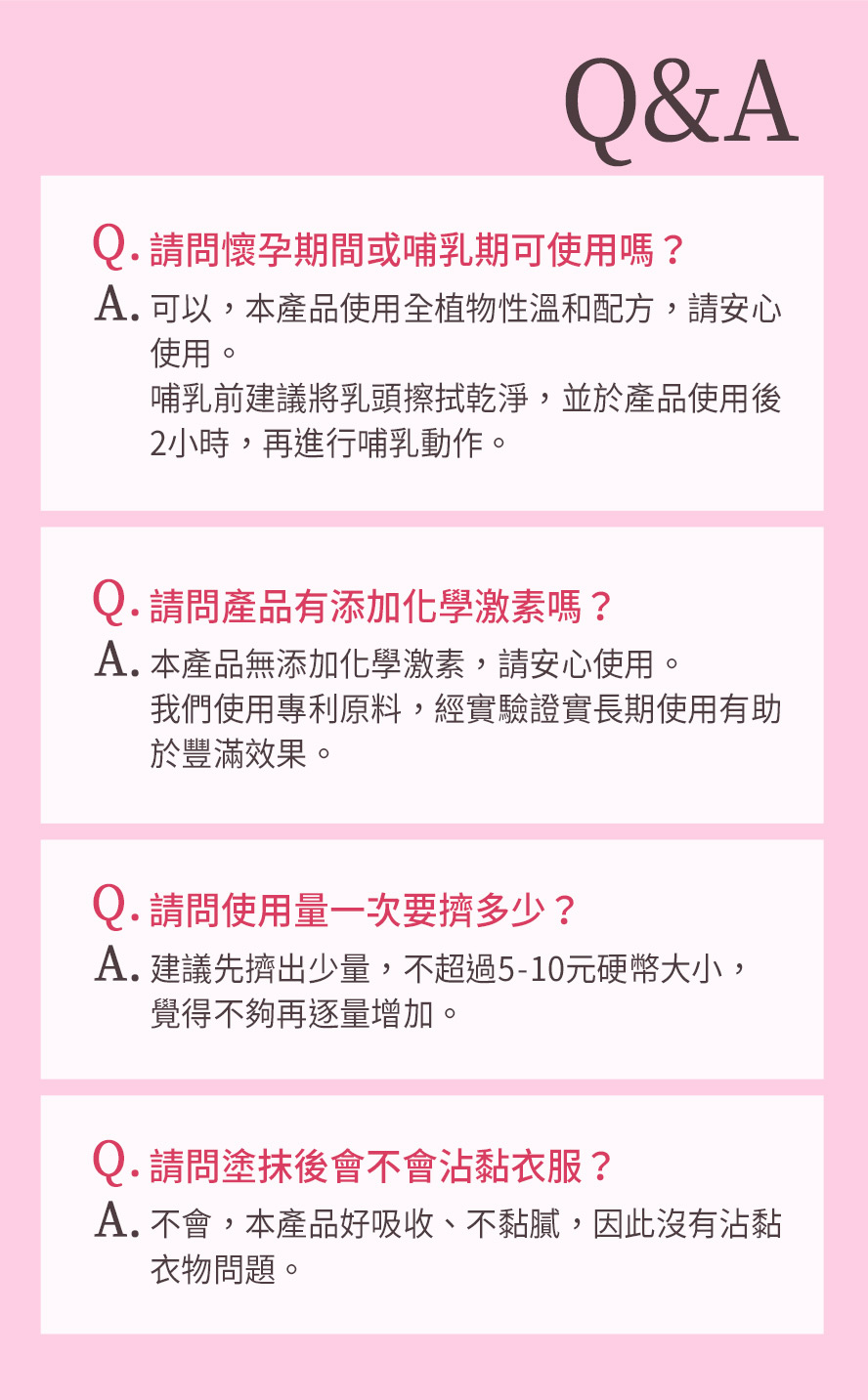 Q&A

Q. 請問懷孕期間或哺乳期可使用嗎？
A. 可以，本產品使用全植物性溫和配方，請安心使用。
哺乳前建議將乳頭擦拭乾淨，並於產品使用後2小時，再進行哺乳動作。

Q. 請問產品有添加化學激素嗎？
A. 本產品無添加化學激素，請安心使用。
我們使用專利原料，經實驗證實長期使用有助於豐滿效果。

Q. 請問使用量一次要擠多少？
A. 建議先擠出少量，不超過5-10元硬幣大小，覺得不夠再逐量增加。

Q. 請問塗抹後會不會沾黏衣服？
A. 不會，本產品好吸收、不黏膩，因此沒有沾黏衣物問題。